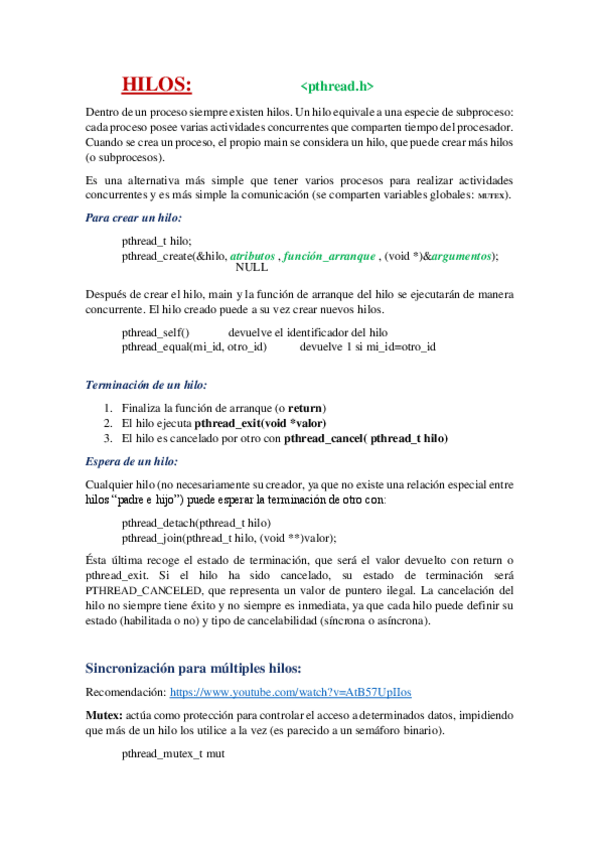 HILOS: <pthread.h>

Dentro de un proceso siempre existen hilos. Un hilo equivale a una especie de subproceso: cada proceso posee varias actividades concurrentes que comparten tiempo del procesador. Cuando se crea un proceso, el propio main se considera un hilo, que puede crear más hilos (o subprocesos).

Es una alternativa más simple que tener varios procesos para realizar actividades concurrentes y es más simple la comunicación (se comparten variables globales: MUTEX).

Para crear un hilo:

pthread_t hilo;
pthread_create(&hilo, atributos , función_arranque , (void *)&argumentos);
NULL

Después de crear el hilo, main y la función de arranque del hilo se ejecutarán de manera concurrente. El hilo creado puede a su vez crear nuevos hilos.

pthread_self() devuelve el identificador del hilo
pthread_equal(mi_id, otro_id) devuelve 1 si mi_id=otro_id

Terminación de un hilo:

1. Finaliza la función de arranque (o return)
2. El hilo ejecuta pthread_exit(void *valor)
3. El hilo es cancelado por otro con pthread_cancel( pthread_t hilo)

Espera de un hilo:

Cualquier hilo (no necesariamente su creador, ya que no existe una relación especial entre hilos "padre e hijo") puede esperar la terminación de otro con:

pthread_detach(pthread_t hilo)
pthread_join(pthread_t hilo, (void **)valor);

Ésta última recoge el estado de terminación, que será el valor devuelto con return o pthread_exit. Si el hilo ha sido cancelado, su estado de terminación será PTHREAD_CANCELED, que representa un valor de puntero ilegal. La cancelación del hilo no siempre tiene éxito y no siempre es inmediata, ya que cada hilo puede definir su estado (habilitada o no) y tipo de cancelabilidad (síncrona o asíncrona).

Sincronización para múltiples hilos:

Recomendación: https://www.youtube.com/watch?v=AtB57UpIIos

Mutex: actúa como protección para controlar el acceso a determinados datos, impidiendo que más de un hilo los utilice a la vez (es parecido a un semáforo binario).

pthread_mutex_t mut